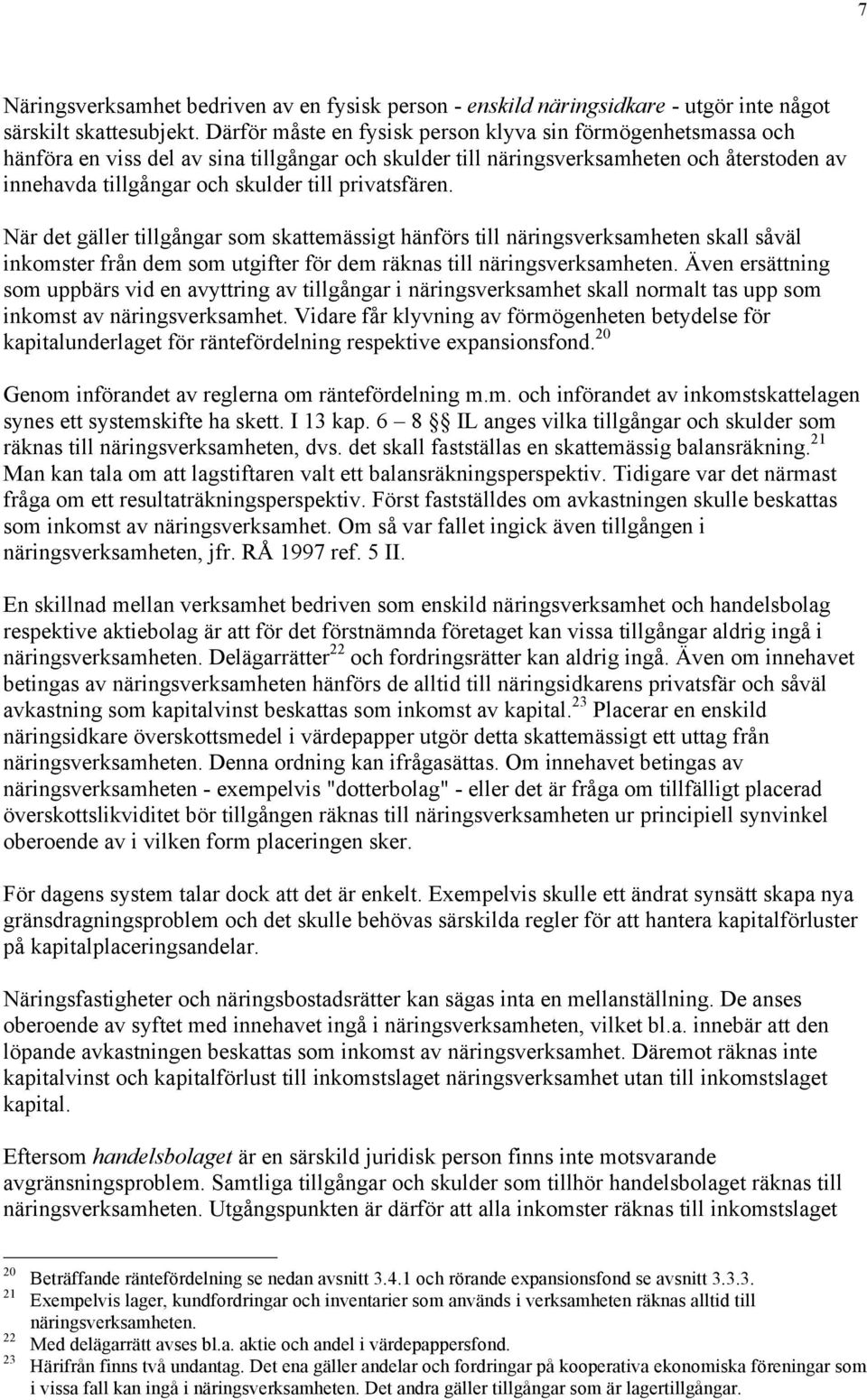 7

Näringsverksamhet bedriven av en fysisk person - enskild näringsidkare - utgör inte något särskilt skattesubjekt. Därför måste en fysisk person klyva sin förmögenhetsmassa och hänföra en viss del av sina tillgångar och skulder till näringsverksamheten och återstoden av innehavda tillgångar och skulder till privatsfären.

När det gäller tillgångar som skattemässigt hänförs till näringsverksamheten skall såväl inkomster från dem som utgifter för dem räknas till näringsverksamheten. Även ersättning som uppbärs vid en avyttring av tillgångar i näringsverksamhet skall normalt tas upp som inkomst av näringsverksamhet. Vidare får klyvning av förmögenheten betydelse för kapitalunderlaget för räntefördelning respektive expansionsfond.$^{20}$

Genom införandet av reglerna om räntefördelning m.m. och införandet av inkomstskattelagen synes ett systemskifte ha skett. I 13 kap. 6 – 8 §§ IL anges vilka tillgångar och skulder som räknas till näringsverksamheten, dvs. det skall fastställas en skattemässig balansräkning.$^{21}$ Man kan tala om att lagstiftaren valt ett balansräkningsperspektiv. Tidigare var det närmast fråga om ett resultaträkningsperspektiv. Först fastställdes om avkastningen skulle beskattas som inkomst av näringsverksamhet. Om så var fallet ingick även tillgången i näringsverksamheten, jfr. RÅ 1997 ref. 5 II.

En skillnad mellan verksamhet bedriven som enskild näringsverksamhet och handelsbolag respektive aktiebolag är att för det förstnämnda företaget kan vissa tillgångar aldrig ingå i näringsverksamheten. Delägarrätter$^{22}$ och fordringsrätter kan aldrig ingå. Även om innehavet betingas av näringsverksamheten hänförs de alltid till näringsidkarens privatsfär och såväl avkastning som kapitalvinst beskattas som inkomst av kapital.$^{23}$ Placerar en enskild näringsidkare överskottsmedel i värdepapper utgör detta skattemässigt ett uttag från näringsverksamheten. Denna ordning kan ifrågasättas. Om innehavet betingas av näringsverksamheten - exempelvis "dotterbolag" - eller det är fråga om tillfälligt placerad överskottslikviditet bör tillgången räknas till näringsverksamheten ur principiell synvinkel oberoende av i vilken form placeringen sker.

För dagens system talar dock att det är enkelt. Exempelvis skulle ett ändrat synsätt skapa nya gränsdragningsproblem och det skulle behövas särskilda regler för att hantera kapitalförluster på kapitalplaceringsandelar.

Näringsfastigheter och näringsbostadsrätter kan sägas inta en mellanställning. De anses oberoende av syftet med innehavet ingå i näringsverksamheten, vilket bl.a. innebär att den löpande avkastningen beskattas som inkomst av näringsverksamhet. Däremot räknas inte kapitalvinst och kapitalförlust till inkomstslaget näringsverksamhet utan till inkomstslaget kapital.

Eftersom handelsbolaget är en särskild juridisk person finns inte motsvarande avgränsningsproblem. Samtliga tillgångar och skulder som tillhör handelsbolaget räknas till näringsverksamheten. Utgångspunkten är därför att alla inkomster räknas till inkomstslaget

$^{20}$ Beträffande räntefördelning se nedan avsnitt 3.4.1 och rörande expansionsfond se avsnitt 3.3.3.
$^{21}$ Exempelvis lager, kundfordringar och inventarier som används i verksamheten räknas alltid till näringsverksamheten.
$^{22}$ Med delägarrätt avses bl.a. aktie och andel i värdepappersfond.
$^{23}$ Härifrån finns två undantag. Det ena gäller andelar och fordringar på kooperativa ekonomiska föreningar som i vissa fall kan ingå i näringsverksamheten. Det andra gäller tillgångar som är lagertillgångar.